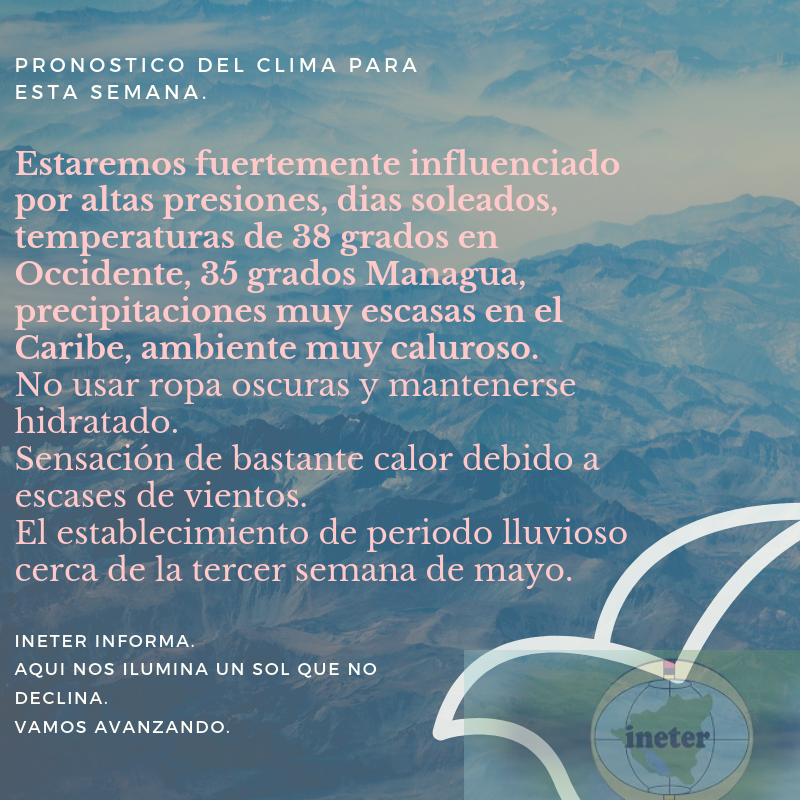 PRONOSTICO DEL CLIMA PARA ESTA SEMANA.

Estaremos fuertemente influenciado por altas presiones, dias soleados, temperaturas de 38 grados en Occidente, 35 grados Managua, precipitaciones muy escasas en el Caribe, ambiente muy caluroso.
No usar ropa oscuras y mantenerse hidratado.
Sensación de bastante calor debido a escases de vientos.
El establecimiento de periodo lluvioso cerca de la tercer semana de mayo.

INETER INFORMA.
AQUI NOS ILUMINA UN SOL QUE NO DECLINA.
VAMOS AVANZANDO.

ineter